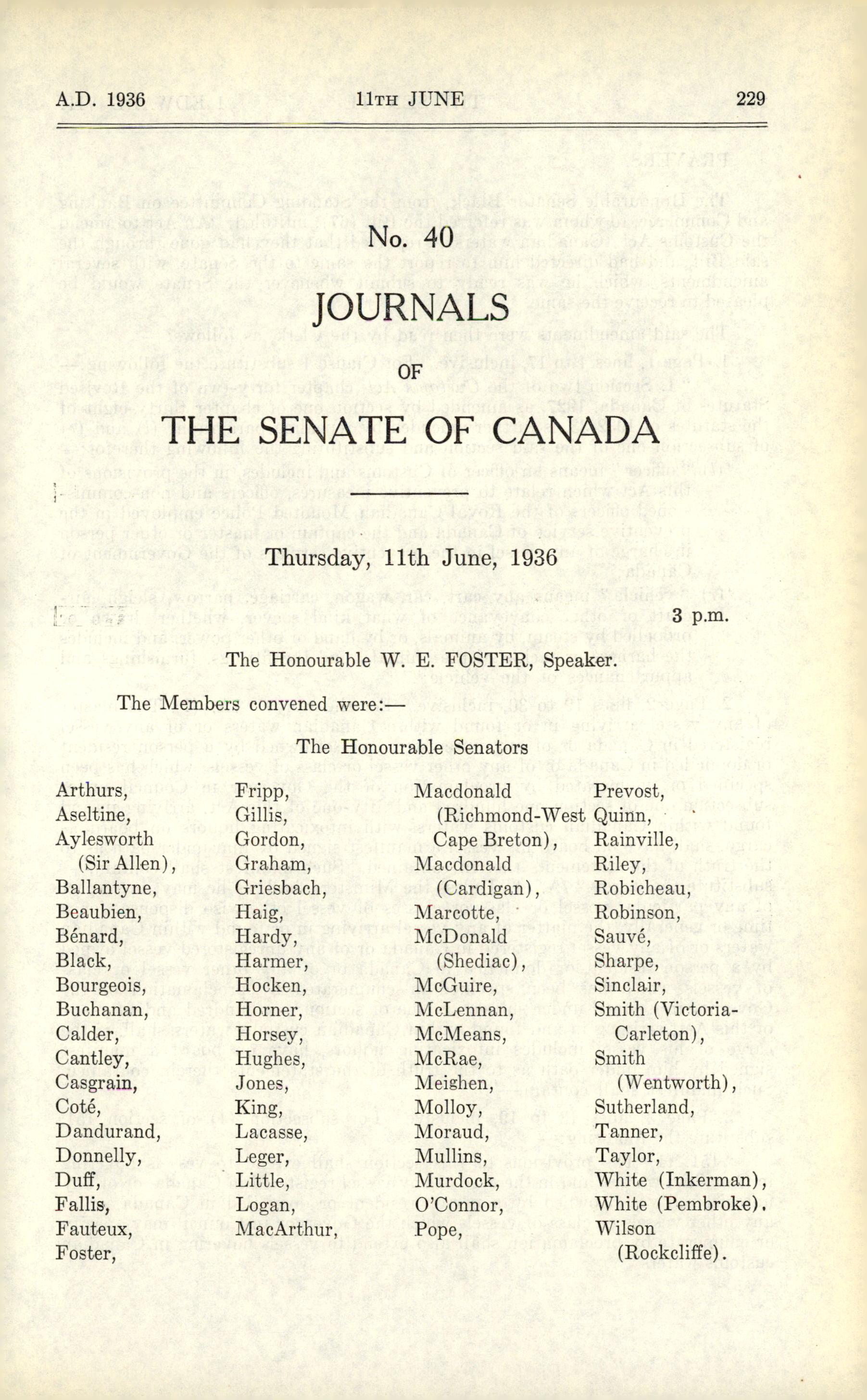 A.D. 1936 11TH JUNE 229

No. 40

JOURNALS

OF

THE SENATE OF CANADA

Thursday, 11th June, 1936

3 p.m.

The Honourable W. E. FOSTER, Speaker.

The Members convened were:—

The Honourable Senators

Arthurs,
Aseltine,
Aylesworth (Sir Allen),
Ballantyne,
Beaubien,
Bénard,
Black,
Bourgeois,
Buchanan,
Calder,
Cantley,
Casgrain,
Coté,
Dandurand,
Donnelly,
Duff,
Fallis,
Fauteux,
Foster,

Fripp,
Gillis,
Gordon,
Graham,
Griesbach,
Haig,
Hardy,
Harmer,
Hocken,
Horner,
Horsey,
Hughes,
Jones,
King,
Lacasse,
Leger,
Little,
Logan,
MacArthur,

Macdonald (Richmond-West Cape Breton),
Macdonald (Cardigan),
Marcotte,
McDonald (Shediac),
McGuire,
McLennan,
McMeans,
McRae,
Meighen,
Molloy,
Moraud,
Mullins,
Murdock,
O'Connor,
Pope,

Prevost,
Quinn,
Rainville,
Riley,
Robicheau,
Robinson,
Sauvé,
Sharpe,
Sinclair,
Smith (Victoria-Carleton),
Smith (Wentworth),
Sutherland,
Tanner,
Taylor,
White (Inkerman),
White (Pembroke).
Wilson (Rockcliffe).